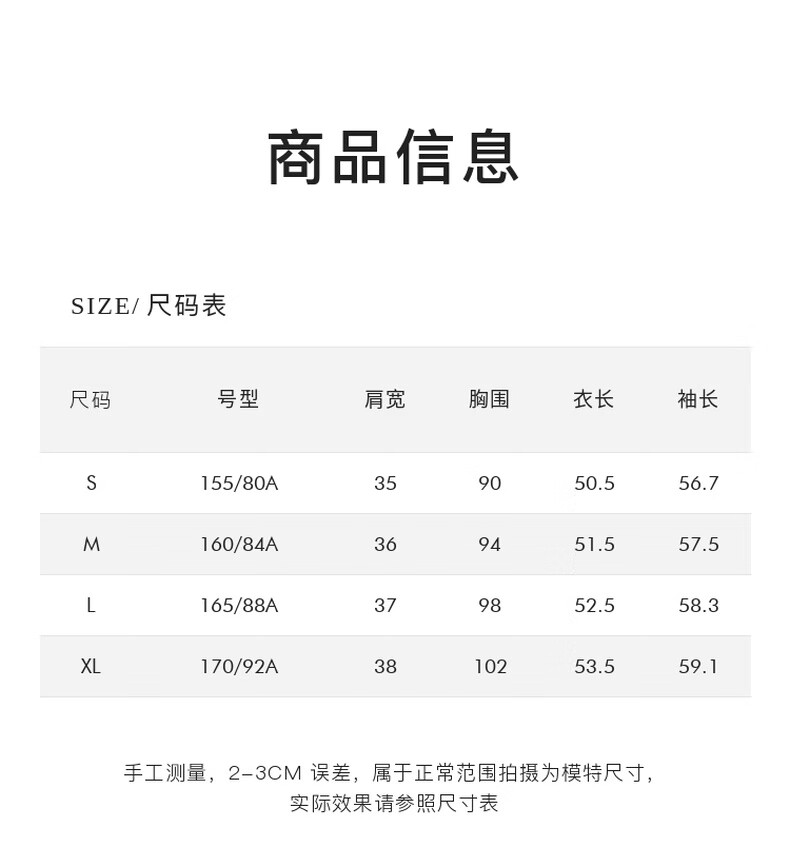 商品信息

SIZE/ 尺码表

| 尺码 | 号型 | 肩宽 | 胸围 | 衣长 | 袖长 |
|---|---|---|---|---|---|
| S | 155/80A | 35 | 90 | 50.5 | 56.7 |
| M | 160/84A | 36 | 94 | 51.5 | 57.5 |
| L | 165/88A | 37 | 98 | 52.5 | 58.3 |
| XL | 170/92A | 38 | 102 | 53.5 | 59.1 |

手工测量，2-3CM 误差，属于正常范围拍摄为模特尺寸，实际效果请参照尺寸表